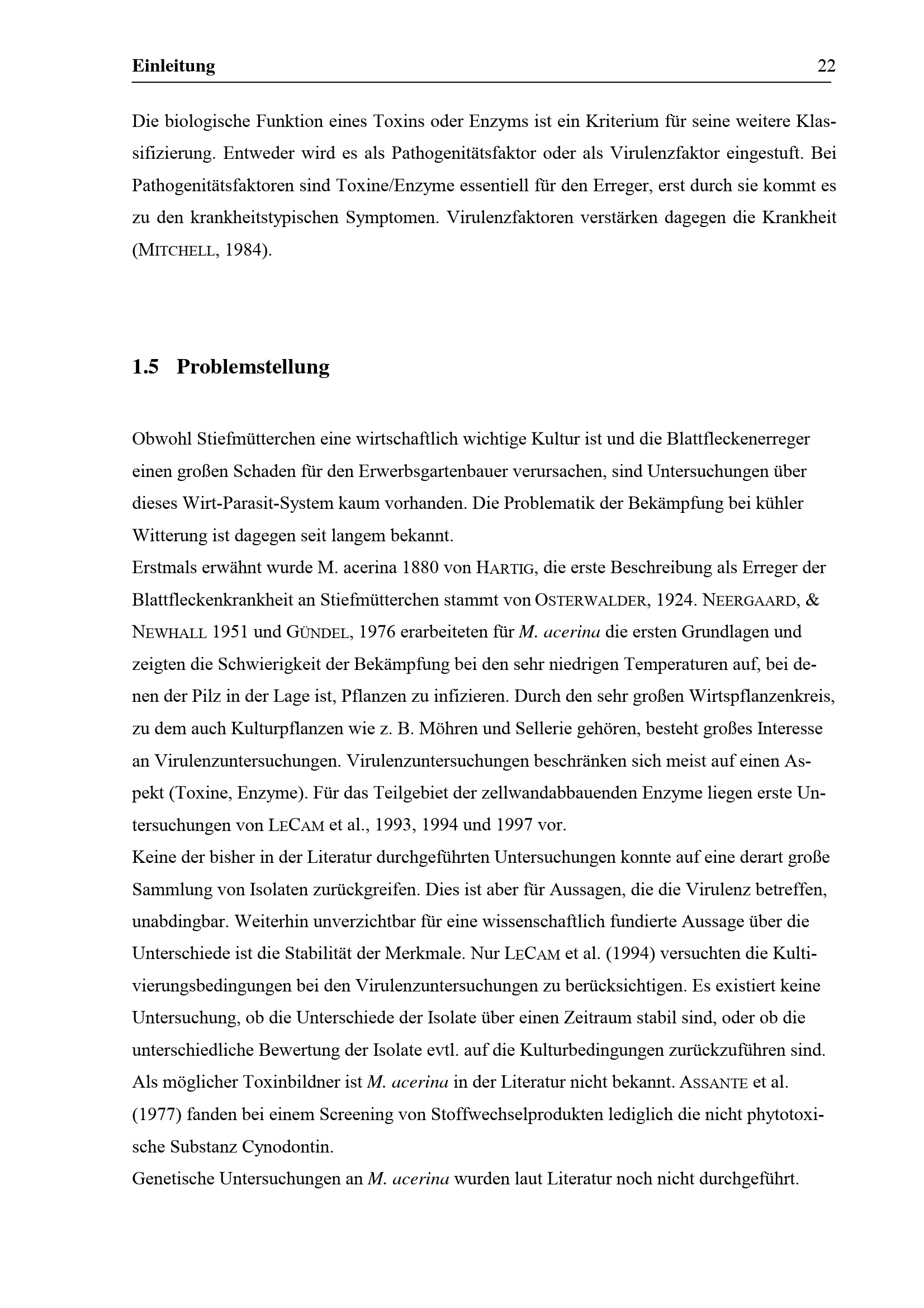 Einleitung 22

Die biologische Funktion eines Toxins oder Enzyms ist ein Kriterium für seine weitere Klassifizierung. Entweder wird es als Pathogenitätsfaktor oder als Virulenzfaktor eingestuft. Bei Pathogenitätsfaktoren sind Toxine/Enzyme essentiell für den Erreger, erst durch sie kommt es zu den krankheitstypischen Symptomen. Virulenzfaktoren verstärken dagegen die Krankheit (MITCHELL, 1984).

1.5 Problemstellung

Obwohl Stiefmütterchen eine wirtschaftlich wichtige Kultur ist und die Blattfleckenerreger einen großen Schaden für den Erwerbsgartenbauer verursachen, sind Untersuchungen über dieses Wirt-Parasit-System kaum vorhanden. Die Problematik der Bekämpfung bei kühler Witterung ist dagegen seit langem bekannt.
Erstmals erwähnt wurde M. acerina 1880 von HARTIG, die erste Beschreibung als Erreger der Blattfleckenkrankheit an Stiefmütterchen stammt von OSTERWALDER, 1924. NEERGAARD, & NEWHALL 1951 und GÜNDEL, 1976 erarbeiteten für M. acerina die ersten Grundlagen und zeigten die Schwierigkeit der Bekämpfung bei den sehr niedrigen Temperaturen auf, bei denen der Pilz in der Lage ist, Pflanzen zu infizieren. Durch den sehr großen Wirtspflanzenkreis, zu dem auch Kulturpflanzen wie z. B. Möhren und Sellerie gehören, besteht großes Interesse an Virulenzuntersuchungen. Virulenzuntersuchungen beschränken sich meist auf einen Aspekt (Toxine, Enzyme). Für das Teilgebiet der zellwandabbauenden Enzyme liegen erste Untersuchungen von LECAM et al., 1993, 1994 und 1997 vor.
Keine der bisher in der Literatur durchgeführten Untersuchungen konnte auf eine derart große Sammlung von Isolaten zurückgreifen. Dies ist aber für Aussagen, die die Virulenz betreffen, unabdingbar. Weiterhin unverzichtbar für eine wissenschaftlich fundierte Aussage über die Unterschiede ist die Stabilität der Merkmale. Nur LECAM et al. (1994) versuchten die Kultivierungsbedingungen bei den Virulenzuntersuchungen zu berücksichtigen. Es existiert keine Untersuchung, ob die Unterschiede der Isolate über einen Zeitraum stabil sind, oder ob die unterschiedliche Bewertung der Isolate evtl. auf die Kulturbedingungen zurückzuführen sind.
Als möglicher Toxinbildner ist M. acerina in der Literatur nicht bekannt. ASSANTE et al. (1977) fanden bei einem Screening von Stoffwechselprodukten lediglich die nicht phytotoxische Substanz Cynodontin.
Genetische Untersuchungen an M. acerina wurden laut Literatur noch nicht durchgeführt.